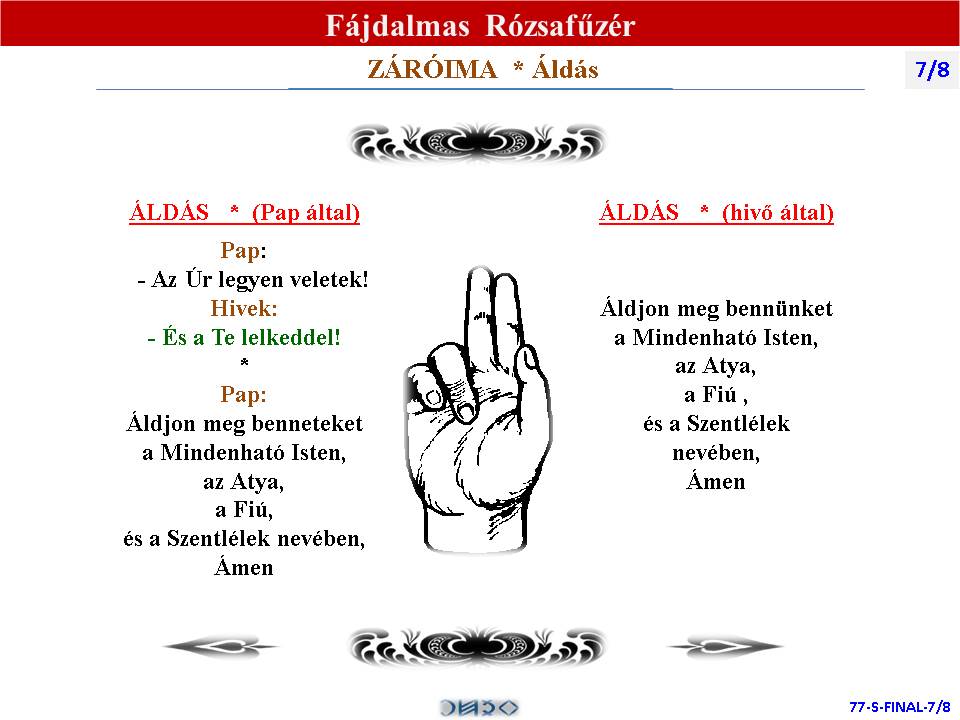 Fájdalmas Rózsafűzér

ZÁRÓIMA * Áldás

7/8

ÁLDÁS * (Pap által)

Pap:
- Az Úr legyen veletek!
Hivek:
- És a Te lelkeddel!
*
Pap:
Áldjon meg benneteket
a Mindenható Isten,
az Atya,
a Fiú,
és a Szentlélek nevében,
Ámen

ÁLDÁS * (hivő által)

Áldjon meg bennünket
a Mindenható Isten,
az Atya,
a Fiú ,
és a Szentlélek
nevében,
Ámen

77-S-FINAL-7/8